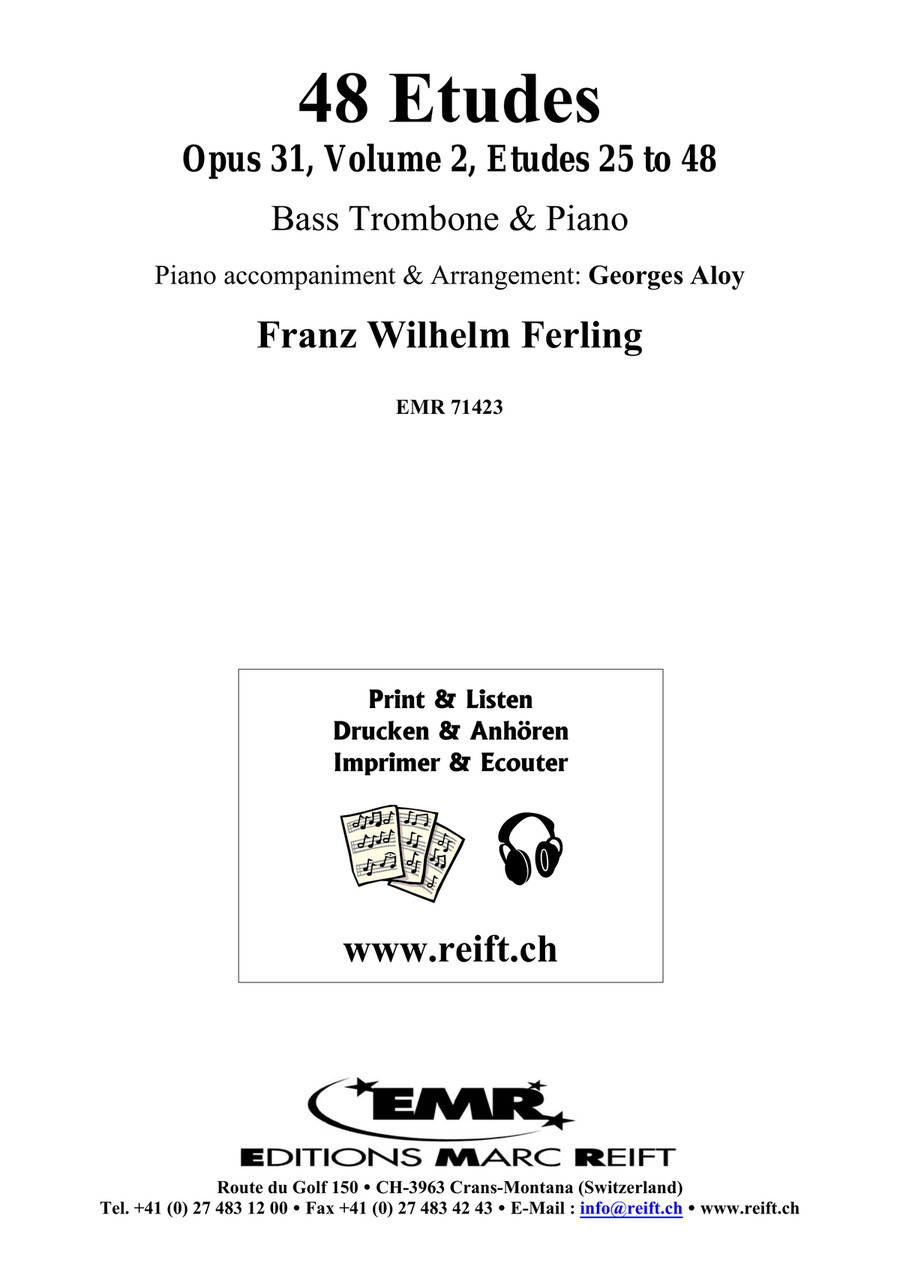 48 Etudes
Opus 31, Volume 2, Etudes 25 to 48

Bass Trombone & Piano

Piano accompaniment & Arrangement: Georges Aloy

Franz Wilhelm Ferling

EMR 71423

Print & Listen
Drucken & Anhören
Imprimer & Ecouter

www.reift.ch

EMR

EDITIONS MARC REIFT

Route du Golf 150 • CH-3963 Crans-Montana (Switzerland)
Tel. +41 (0) 27 483 12 00 • Fax +41 (0) 27 483 42 43 • E-Mail : info@reift.ch • www.reift.ch